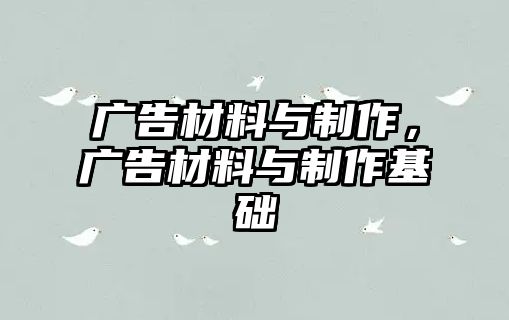 广告材料与制作，广告材料与制作基础